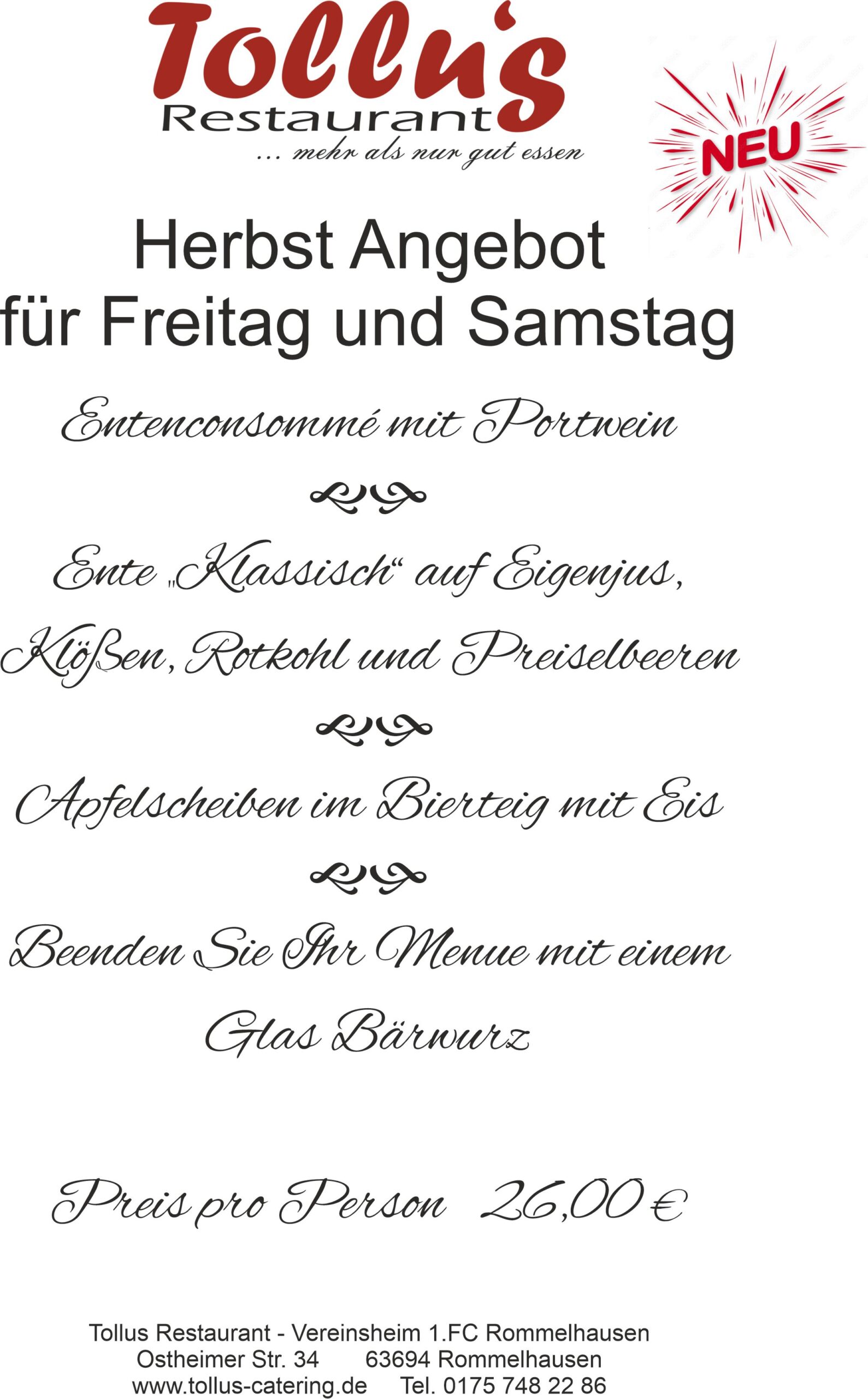 Tollu's
Restaurant
... mehr als nur gut essen

NEU

Herbst Angebot
für Freitag und Samstag

Entenconsommé mit Portwein

Ente „Klassisch“ auf Eigenjus,
Klößen, Rotkohl und Preiselbeeren

Apfelscheiben im Bierteig mit Eis

Beenden Sie Ihr Menue mit einem
Glas Bärwurz

Preis pro Person 26,00 €

Tollus Restaurant - Vereinsheim 1.FC Rommelhausen
Ostheimer Str. 34 63694 Rommelhausen
www.tollus-catering.de Tel. 0175 748 22 86